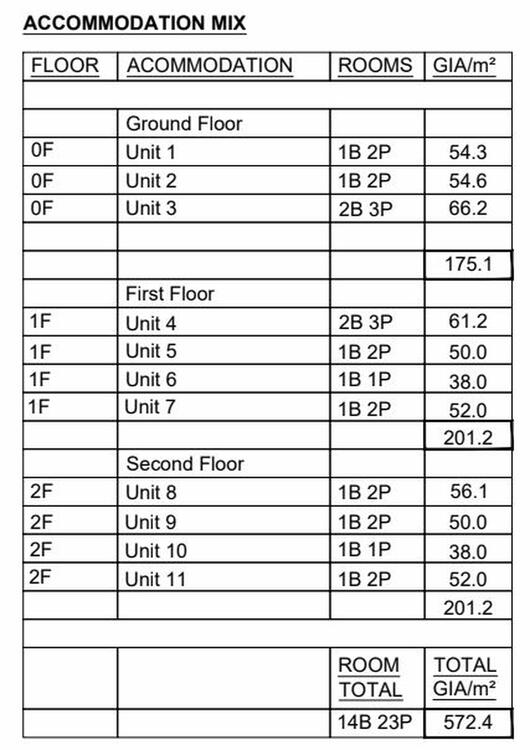 ACCOMMODATION MIX

| FLOOR | ACOMMODATION | ROOMS | GIA/m² |
|---|---|---|---|
| | | | |
| | Ground Floor | | |
| 0F | Unit 1 | 1B 2P | 54.3 |
| 0F | Unit 2 | 1B 2P | 54.6 |
| 0F | Unit 3 | 2B 3P | 66.2 |
| | | | |
| | | | 175.1 |
| | First Floor | | |
| 1F | Unit 4 | 2B 3P | 61.2 |
| 1F | Unit 5 | 1B 2P | 50.0 |
| 1F | Unit 6 | 1B 1P | 38.0 |
| 1F | Unit 7 | 1B 2P | 52.0 |
| | | | 201.2 |
| | Second Floor | | |
| 2F | Unit 8 | 1B 2P | 56.1 |
| 2F | Unit 9 | 1B 2P | 50.0 |
| 2F | Unit 10 | 1B 1P | 38.0 |
| 2F | Unit 11 | 1B 2P | 52.0 |
| | | | 201.2 |
| | | | |
| | | ROOM TOTAL | TOTAL GIA/m² |
| | | 14B 23P | 572.4 |